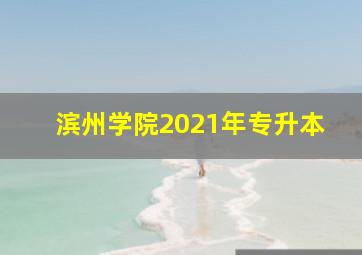 滨州学院2021年专升本